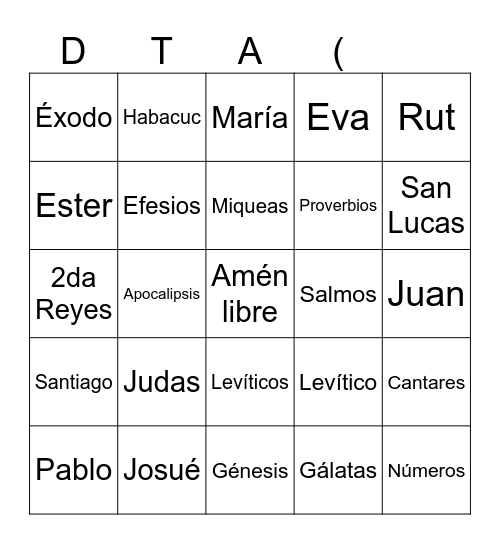 | D | T | A | ( | |
|---|---|---|---|---|
| Éxodo | Habacuc | María | Eva | Rut |
| Ester | Efesios | Miqueas | Proverbios | San Lucas |
| 2da Reyes | Apocalipsis | Amén libre | Salmos | Juan |
| Santiago | Judas | Levíticos | Levítico | Cantares |
| Pablo | Josué | Génesis | Gálatas | Números |